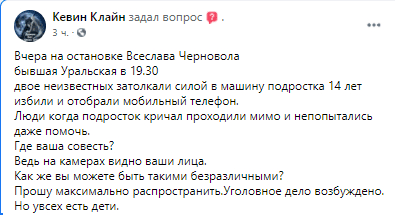 Кевин Клайн задал вопрос .
3 ч. · 

Вчера на остановке Всеслава Черновола
бывшая Уральская в 19.30
двое неизвестных затолкали силой в машину подростка 14 лет избили и отобрали мобильный телефон.
Люди когда подросток кричал проходили мимо и непопытались даже помочь.
Где ваша совесть?
Ведь на камерах видно ваши лица.
Как же вы можете быть такими безразличными?
Прошу максимально распространить.Уголовное дело возбуждено.
Но увсех есть дети.